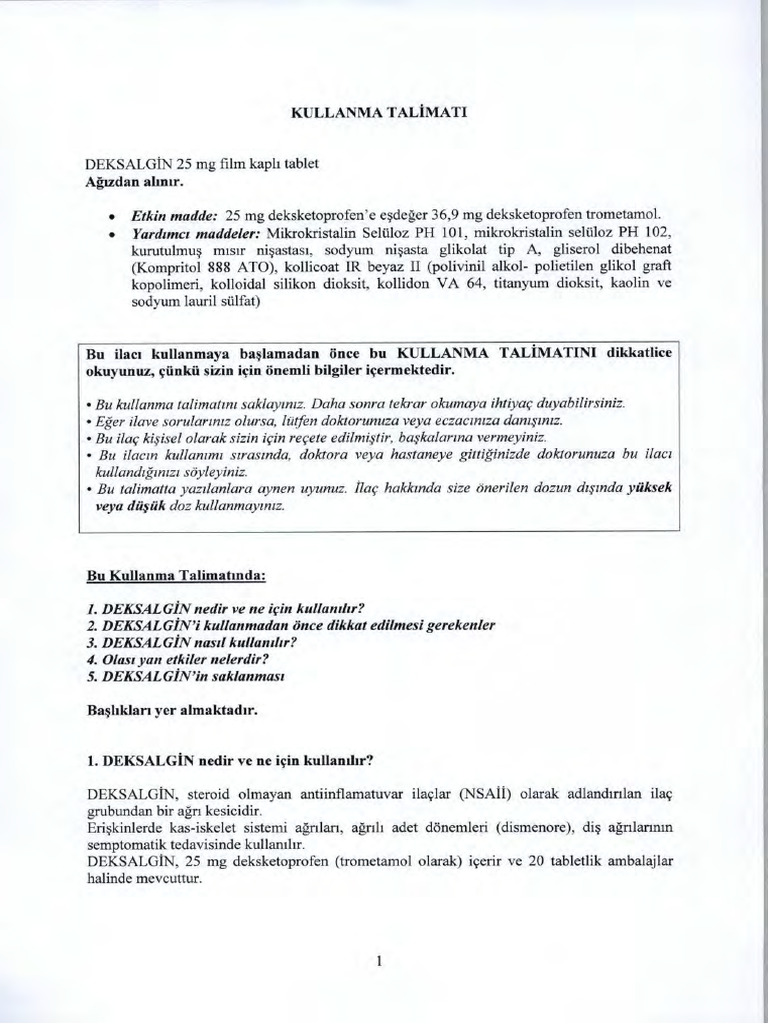 KULLANMA TALİMATI

DEKSALGİN 25 mg film kaplı tablet
Ağızdan alınır.

• Etkin madde: 25 mg deksketoprofen'e eşdeğer 36,9 mg deksketoprofen trometamol.
• Yardımcı maddeler: Mikrokristalin Selüloz PH 101, mikrokristalin selüloz PH 102, kurutulmuş mısır nişastası, sodyum nişasta glikolat tip A, gliserol dibehenat (Kompritol 888 ATO), kollicoat IR beyaz II (polivinil alkol- polietilen glikol graft kopolimeri, kolloidal silikon dioksit, kollidon VA 64, titanyum dioksit, kaolin ve sodyum lauril sülfat)

Bu ilacı kullanmaya başlamadan önce bu KULLANMA TALİMATINI dikkatlice okuyunuz, çünkü sizin için önemli bilgiler içermektedir.

• Bu kullanma talimatını saklayınız. Daha sonra tekrar okumaya ihtiyaç duyabilirsiniz.
• Eğer ilave sorularınız olursa, lütfen doktorunuza veya eczacınıza danışınız.
• Bu ilaç kişisel olarak sizin için reçete edilmiştir, başkalarına vermeyiniz.
• Bu ilacın kullanımı sırasında, doktora veya hastaneye gittiğinizde doktorunuza bu ilacı kullandığınızı söyleyiniz.
• Bu talimatta yazılanlara aynen uyunuz. İlaç hakkında size önerilen dozun dışında yüksek veya düşük doz kullanmayınız.

Bu Kullanma Talimatında:

1. DEKSALGİN nedir ve ne için kullanılır?
2. DEKSALGİN'i kullanmadan önce dikkat edilmesi gerekenler
3. DEKSALGİN nasıl kullanılır?
4. Olası yan etkiler nelerdir?
5. DEKSALGİN'in saklanması

Başlıkları yer almaktadır.

1. DEKSALGİN nedir ve ne için kullanılır?

DEKSALGİN, steroid olmayan antiinflamatuvar ilaçlar (NSAİİ) olarak adlandırılan ilaç grubundan bir ağrı kesicidir.
Erişkinlerde kas-iskelet sistemi ağrıları, ağrılı adet dönemleri (dismenore), diş ağrılarının semptomatik tedavisinde kullanılır.
DEKSALGİN, 25 mg deksketoprofen (trometamol olarak) içerir ve 20 tabletlik ambalajlar halinde mevcuttur.

1